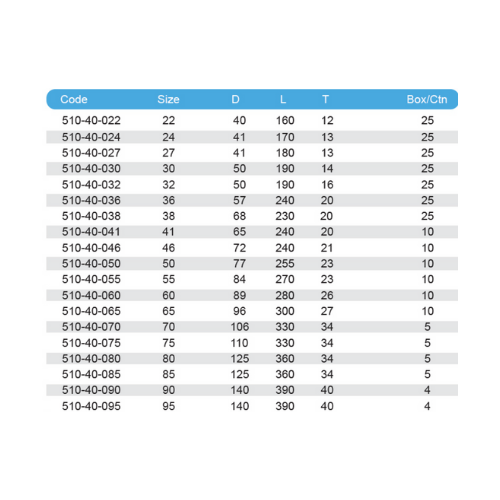 | Code | Size | D | L | T | Box/Ctn |
|---|---|---|---|---|---|
| 510-40-022 | 22 | 40 | 160 | 12 | 25 |
| 510-40-024 | 24 | 41 | 170 | 13 | 25 |
| 510-40-027 | 27 | 41 | 180 | 13 | 25 |
| 510-40-030 | 30 | 50 | 190 | 14 | 25 |
| 510-40-032 | 32 | 50 | 190 | 16 | 25 |
| 510-40-036 | 36 | 57 | 240 | 20 | 25 |
| 510-40-038 | 38 | 68 | 230 | 20 | 25 |
| 510-40-041 | 41 | 65 | 240 | 20 | 10 |
| 510-40-046 | 46 | 72 | 240 | 21 | 10 |
| 510-40-050 | 50 | 77 | 255 | 23 | 10 |
| 510-40-055 | 55 | 84 | 270 | 23 | 10 |
| 510-40-060 | 60 | 89 | 280 | 26 | 10 |
| 510-40-065 | 65 | 96 | 300 | 27 | 10 |
| 510-40-070 | 70 | 106 | 330 | 34 | 5 |
| 510-40-075 | 75 | 110 | 330 | 34 | 5 |
| 510-40-080 | 80 | 125 | 360 | 34 | 5 |
| 510-40-085 | 85 | 125 | 360 | 34 | 5 |
| 510-40-090 | 90 | 140 | 390 | 40 | 4 |
| 510-40-095 | 95 | 140 | 390 | 40 | 4 |